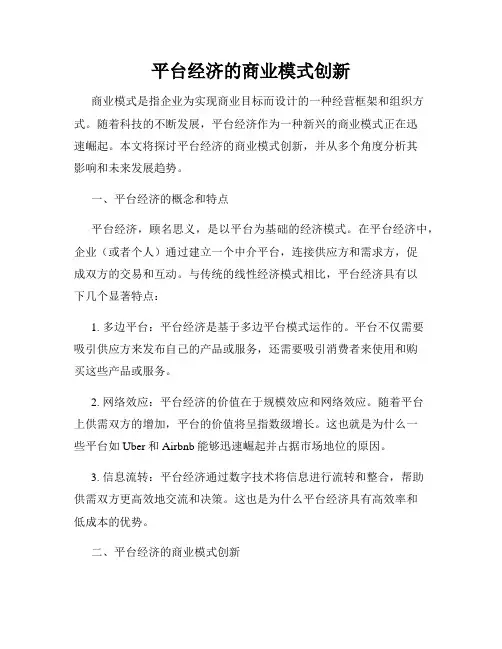 平台经济的商业模式创新

商业模式是指企业为实现商业目标而设计的一种经营框架和组织方式。随着科技的不断发展，平台经济作为一种新兴的商业模式正在迅速崛起。本文将探讨平台经济的商业模式创新，并从多个角度分析其影响和未来发展趋势。

一、平台经济的概念和特点

平台经济，顾名思义，是以平台为基础的经济模式。在平台经济中，企业（或者个人）通过建立一个中介平台，连接供应方和需求方，促成双方的交易和互动。与传统的线性经济模式相比，平台经济具有以下几个显著特点：

1. 多边平台：平台经济是基于多边平台模式运作的。平台不仅需要吸引供应方来发布自己的产品或服务，还需要吸引消费者来使用和购买这些产品或服务。

2. 网络效应：平台经济的价值在于规模效应和网络效应。随着平台上供需双方的增加，平台的价值将呈指数级增长。这也就是为什么一些平台如 Uber 和 Airbnb 能够迅速崛起并占据市场地位的原因。

3. 信息流转：平台经济通过数字技术将信息进行流转和整合，帮助供需双方更高效地交流和决策。这也是为什么平台经济具有高效率和低成本的优势。

二、平台经济的商业模式创新